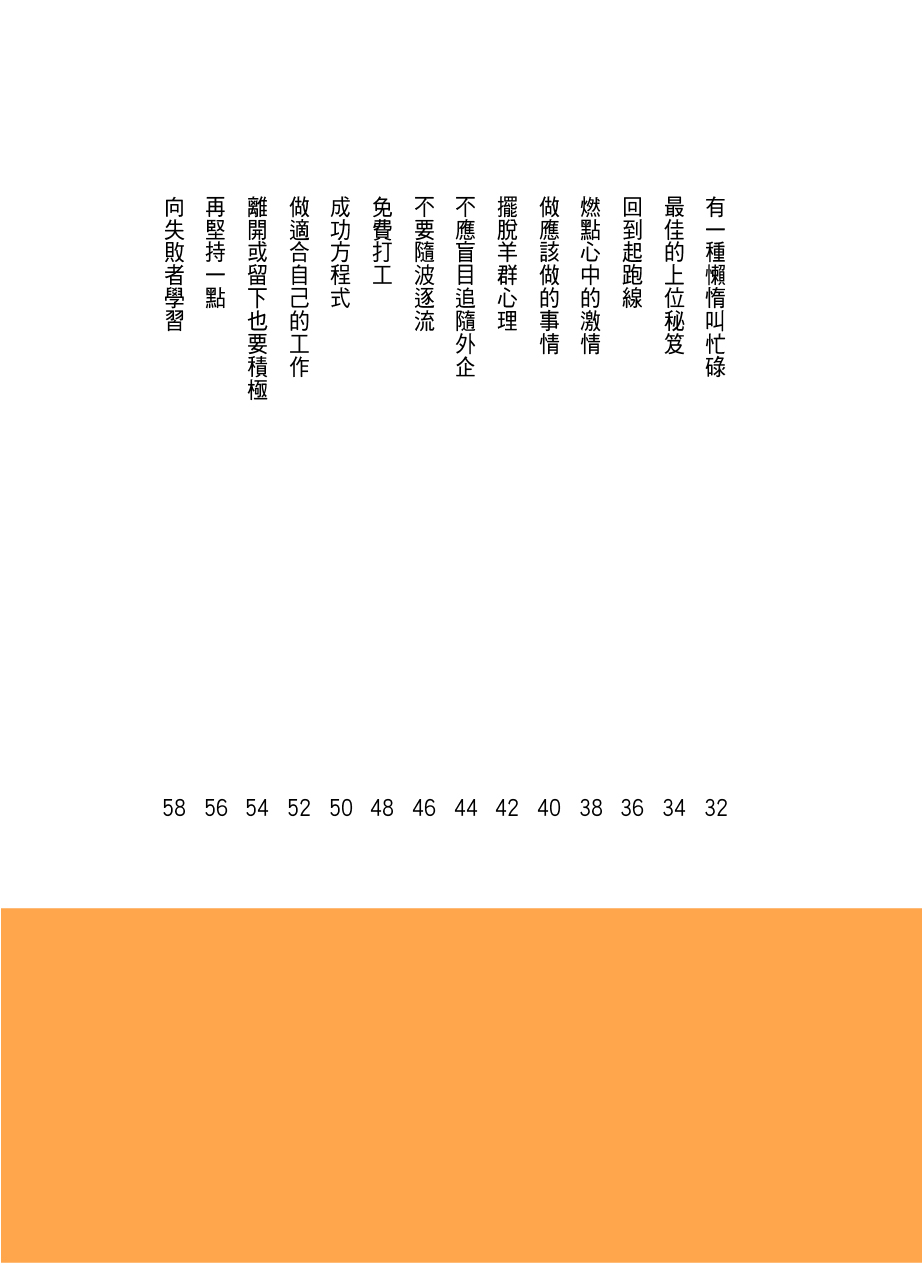 有一種懶惰叫忙碌 32
最佳的上位秘笈 34
回到起跑線 36
燃點心中的激情 38
做應該做的事情 40
擺脫羊群心理 42
不應盲目追隨外企 44
不要隨波逐流 46
免費打工 48
成功方程式 50
做適合自己的工作 52
離開或留下也要積極 54
再堅持一點 56
向失敗者學習 58